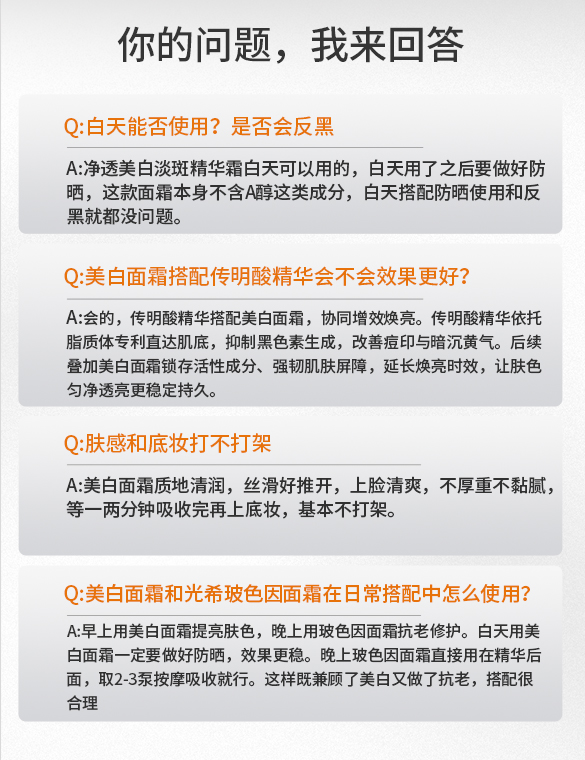 你的问题，我来回答

Q:白天能否使用？是否会反黑

A:净透美白淡斑精华霜白天可以用的，白天用了之后要做好防晒，这款面霜本身不含A醇这类成分，白天搭配防晒使用和反黑就都没问题。

Q:美白面霜搭配传明酸精华会不会效果更好？

A:会的，传明酸精华搭配美白面霜，协同增效焕亮。传明酸精华依托脂质体专利直达肌底，抑制黑色素生成，改善痘印与暗沉黄气。后续叠加美白面霜锁存活性成分、强韧肌肤屏障，延长焕亮时效，让肤色匀净透亮更稳定持久。

Q:肤感和底妆打不打架

A:美白面霜质地清润，丝滑好推开，上脸清爽，不厚重不黏腻，等一两分钟吸收完再上底妆，基本不打架。

Q:美白面霜和光希玻色因面霜在日常搭配中怎么使用？

A:早上用美白面霜提亮肤色，晚上用玻色因面霜抗老修护。白天用美白面霜一定要做好防晒，效果更稳。晚上玻色因面霜直接用在精华后面，取2-3泵按摩吸收就行。这样既兼顾了美白又做了抗老，搭配很合理